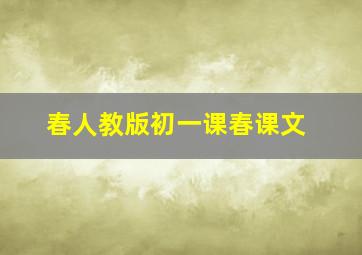 春人教版初一课春课文